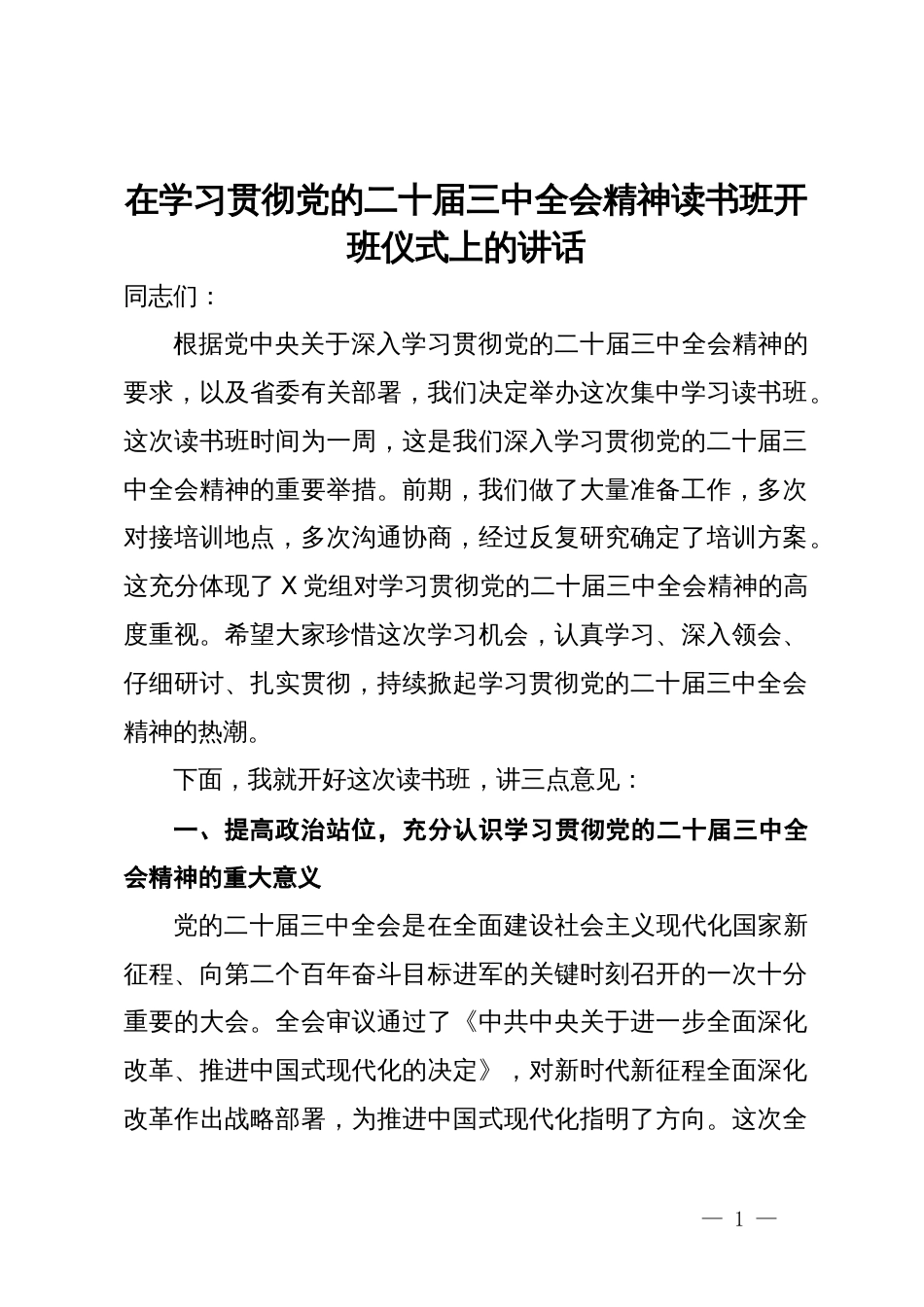 在学习贯彻党的二十届三中全会精神读书班开班仪式上的讲话

同志们：

根据党中央关于深入学习贯彻党的二十届三中全会精神的要求，以及省委有关部署，我们决定举办这次集中学习读书班。这次读书班时间为一周，这是我们深入学习贯彻党的二十届三中全会精神的重要举措。前期，我们做了大量准备工作，多次对接培训地点，多次沟通协商，经过反复研究确定了培训方案。这充分体现了 X 党组对学习贯彻党的二十届三中全会精神的高度重视。希望大家珍惜这次学习机会，认真学习、深入领会、仔细研讨、扎实贯彻，持续掀起学习贯彻党的二十届三中全会精神的热潮。

下面，我就开好这次读书班，讲三点意见：

一、提高政治站位，充分认识学习贯彻党的二十届三中全会精神的重大意义

党的二十届三中全会是在全面建设社会主义现代化国家新征程、向第二个百年奋斗目标进军的关键时刻召开的一次十分重要的大会。全会审议通过了《中共中央关于进一步全面深化改革、推进中国式现代化的决定》，对新时代新征程全面深化改革作出战略部署，为推进中国式现代化指明了方向。这次全

— 1 —